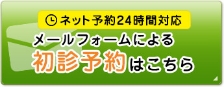 ネット予約24時間対応

メールフォームによる
初診予約はこちら